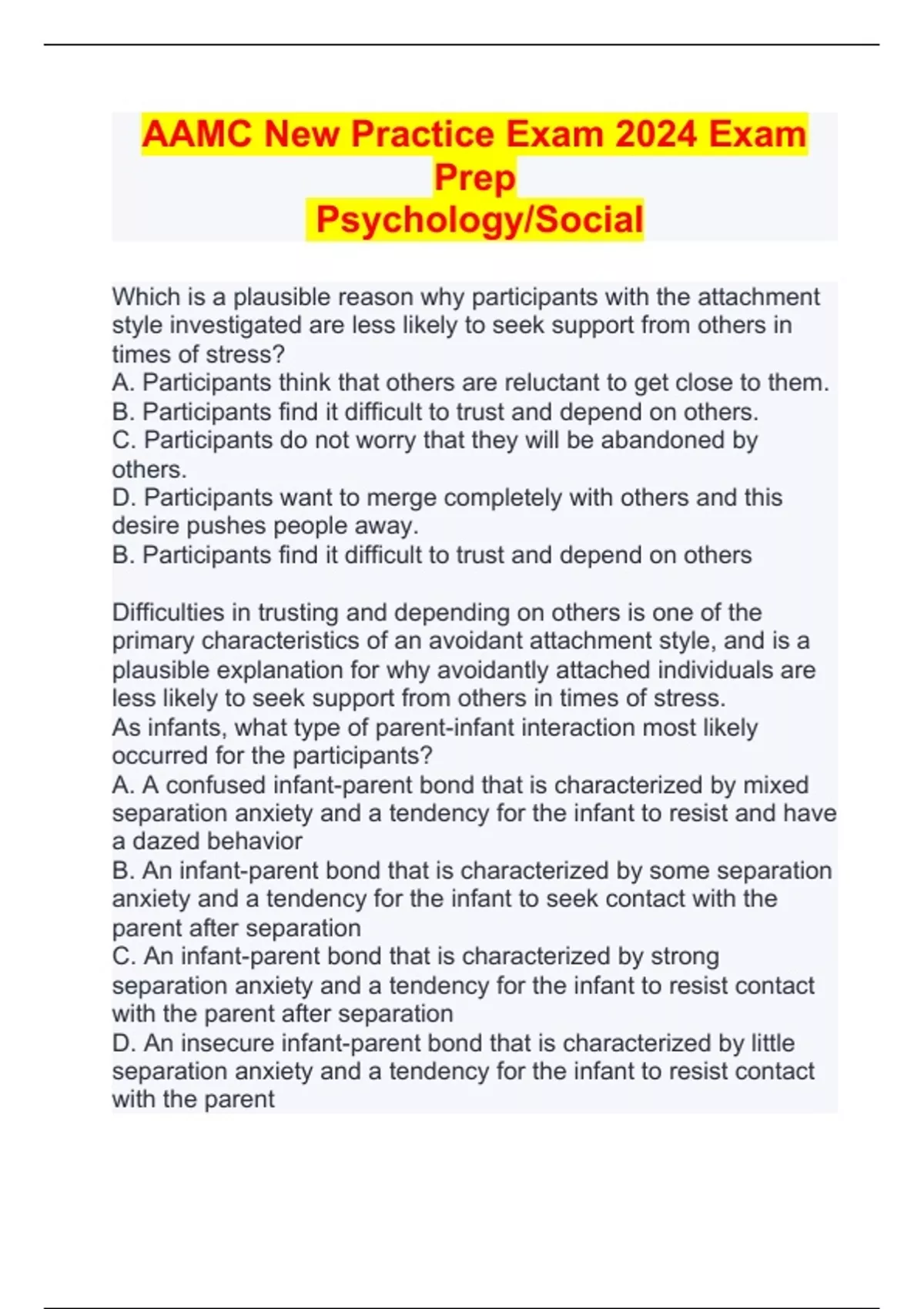 AAMC New Practice Exam 2024 Exam Prep
Psychology/Social

Which is a plausible reason why participants with the attachment style investigated are less likely to seek support from others in times of stress?
A. Participants think that others are reluctant to get close to them.
B. Participants find it difficult to trust and depend on others.
C. Participants do not worry that they will be abandoned by others.
D. Participants want to merge completely with others and this desire pushes people away.
B. Participants find it difficult to trust and depend on others

Difficulties in trusting and depending on others is one of the primary characteristics of an avoidant attachment style, and is a plausible explanation for why avoidantly attached individuals are less likely to seek support from others in times of stress.
As infants, what type of parent-infant interaction most likely occurred for the participants?
A. A confused infant-parent bond that is characterized by mixed separation anxiety and a tendency for the infant to resist and have a dazed behavior
B. An infant-parent bond that is characterized by some separation anxiety and a tendency for the infant to seek contact with the parent after separation
C. An infant-parent bond that is characterized by strong separation anxiety and a tendency for the infant to resist contact with the parent after separation
D. An insecure infant-parent bond that is characterized by little separation anxiety and a tendency for the infant to resist contact with the parent